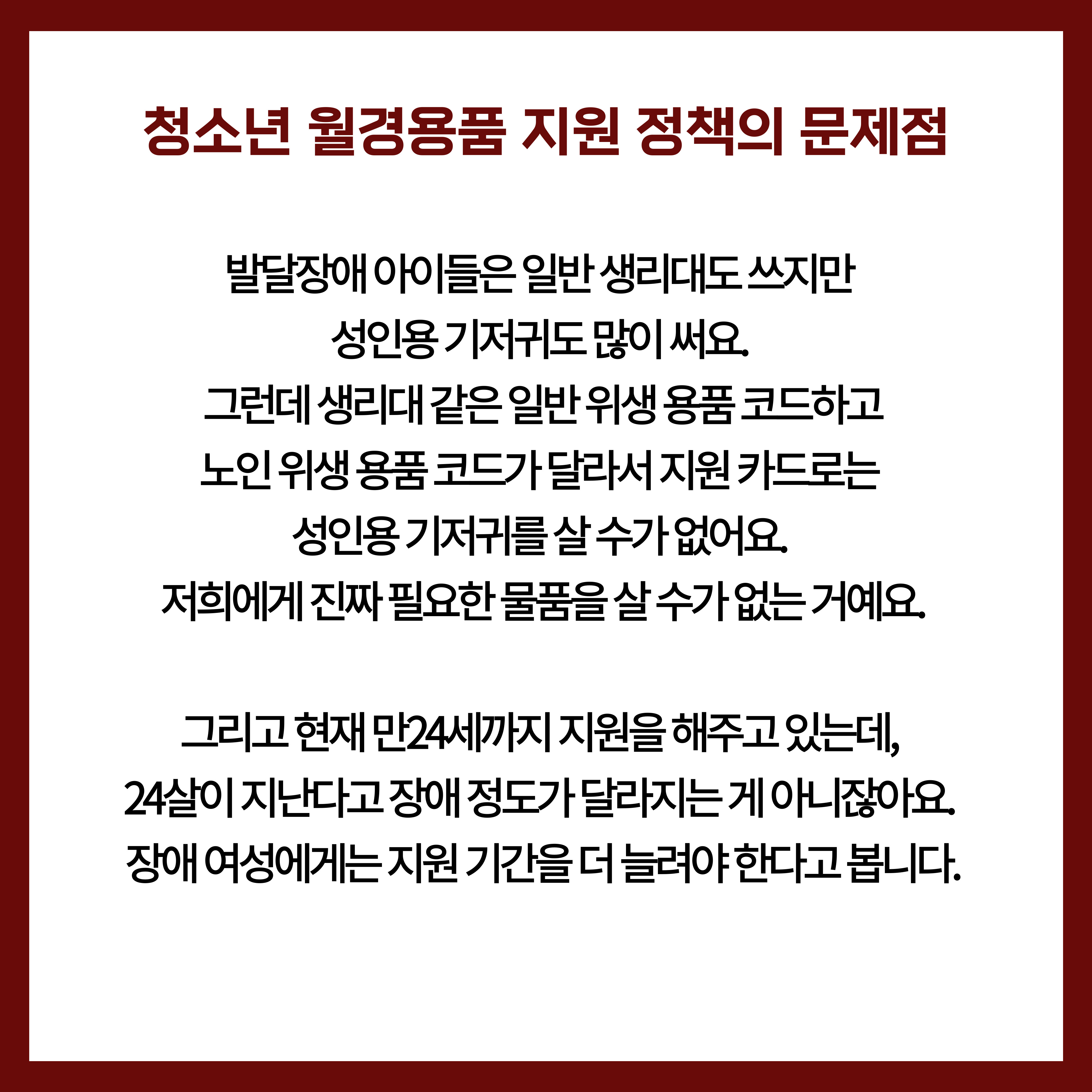 청소년 월경용품 지원 정책의 문제점

발달장애 아이들은 일반 생리대도 쓰지만
성인용 기저귀도 많이 써요.
그런데 생리대 같은 일반 위생 용품 코드하고
노인 위생 용품 코드가 달라서 지원 카드로는
성인용 기저귀를 살 수가 없어요.
저희에게 진짜 필요한 물품을 살 수가 없는 거예요.

그리고 현재 만24세까지 지원을 해주고 있는데,
24살이 지난다고 장애 정도가 달라지는 게 아니잖아요.
장애 여성에게는 지원 기간을 더 늘려야 한다고 봅니다.